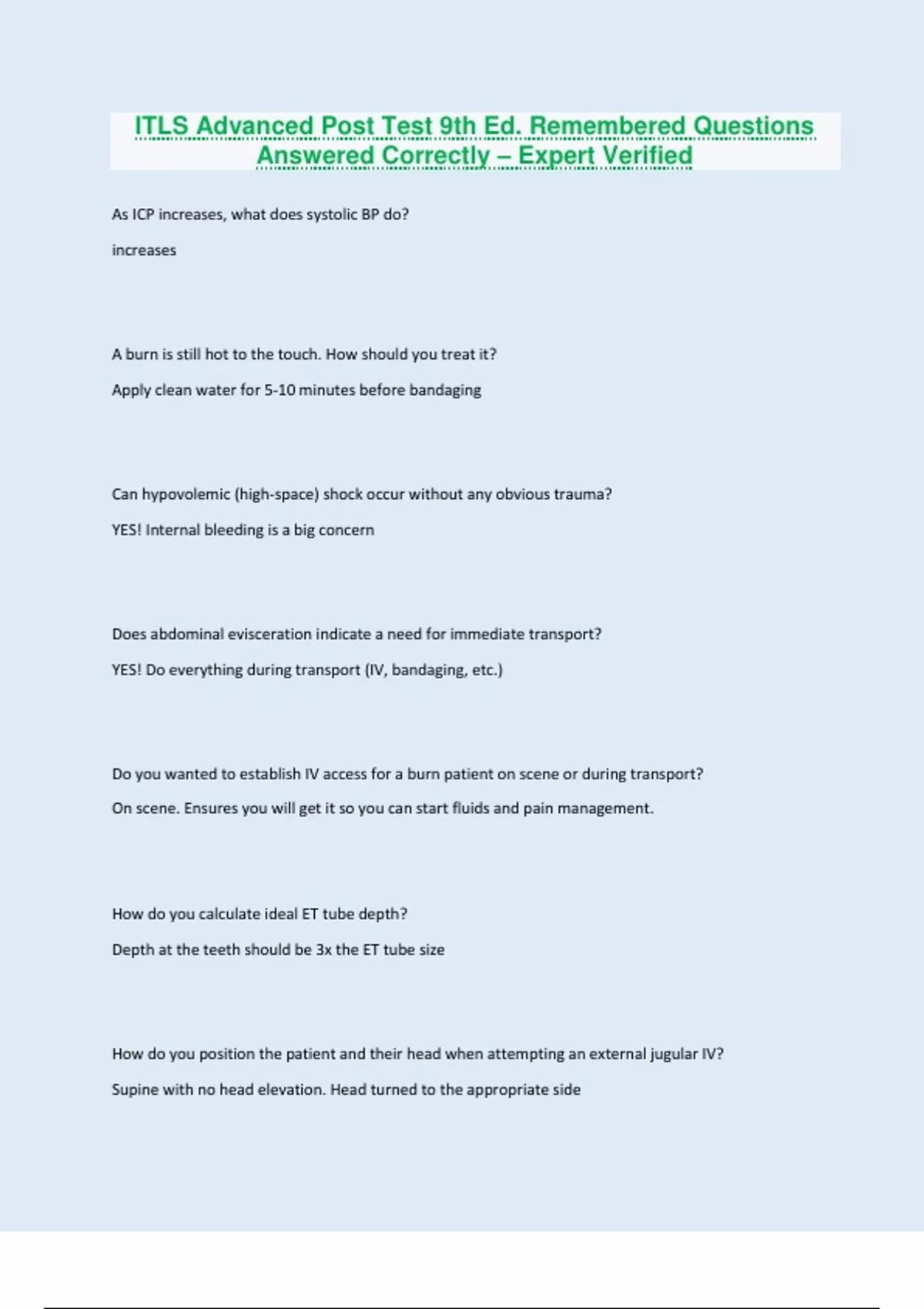 ITLS Advanced Post Test 9th Ed. Remembered Questions Answered Correctly – Expert Verified

As ICP increases, what does systolic BP do?

increases

A burn is still hot to the touch. How should you treat it?

Apply clean water for 5-10 minutes before bandaging

Can hypovolemic (high-space) shock occur without any obvious trauma?

YES! Internal bleeding is a big concern

Does abdominal evisceration indicate a need for immediate transport?

YES! Do everything during transport (IV, bandaging, etc.)

Do you wanted to establish IV access for a burn patient on scene or during transport?

On scene. Ensures you will get it so you can start fluids and pain management.

How do you calculate ideal ET tube depth?

Depth at the teeth should be 3x the ET tube size

How do you position the patient and their head when attempting an external jugular IV?

Supine with no head elevation. Head turned to the appropriate side